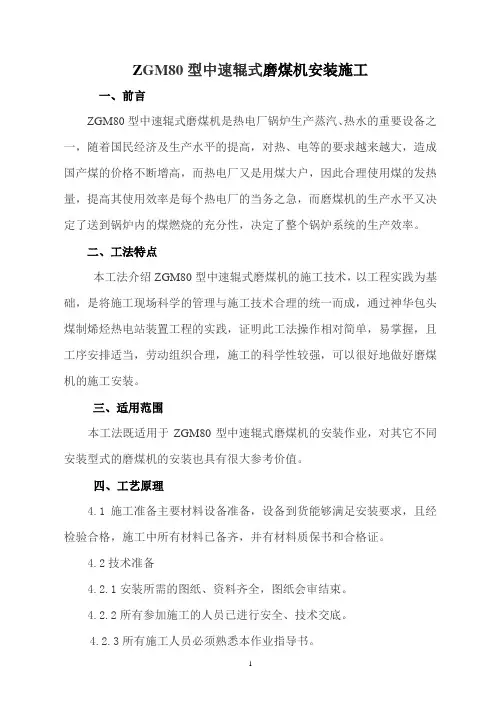 ZGM80 型中速辊式磨煤机安装施工

一、前言

ZGM80 型中速辊式磨煤机是热电厂锅炉生产蒸汽、热水的重要设备之一，随着国民经济及生产水平的提高，对热、电等的要求越来越大，造成国产煤的价格不断增高，而热电厂又是用煤大户，因此合理使用煤的发热量，提高其使用效率是每个热电厂的当务之急，而磨煤机的生产水平又决定了送到锅炉内的煤燃烧的充分性，决定了整个锅炉系统的生产效率。

二、工法特点

本工法介绍 ZGM80 型中速辊式磨煤机的施工技术，以工程实践为基础，是将施工现场科学的管理与施工技术合理的统一而成，通过神华包头煤制烯烃热电站装置工程的实践，证明此工法操作相对简单，易掌握，且工序安排适当，劳动组织合理，施工的科学性较强，可以很好地做好磨煤机的施工安装。

三、适用范围

本工法既适用于 ZGM80 型中速辊式磨煤机的安装作业，对其它不同安装型式的磨煤机的安装也具有很大参考价值。

四、工艺原理

4.1 施工准备主要材料设备准备，设备到货能够满足安装要求，且经检验合格，施工中所有材料已备齐，并有材料质保书和合格证。

4.2 技术准备

4.2.1 安装所需的图纸、资料齐全，图纸会审结束。

4.2.2 所有参加施工的人员已进行安全、技术交底。

4.2.3 所有施工人员必须熟悉本作业指导书。

1